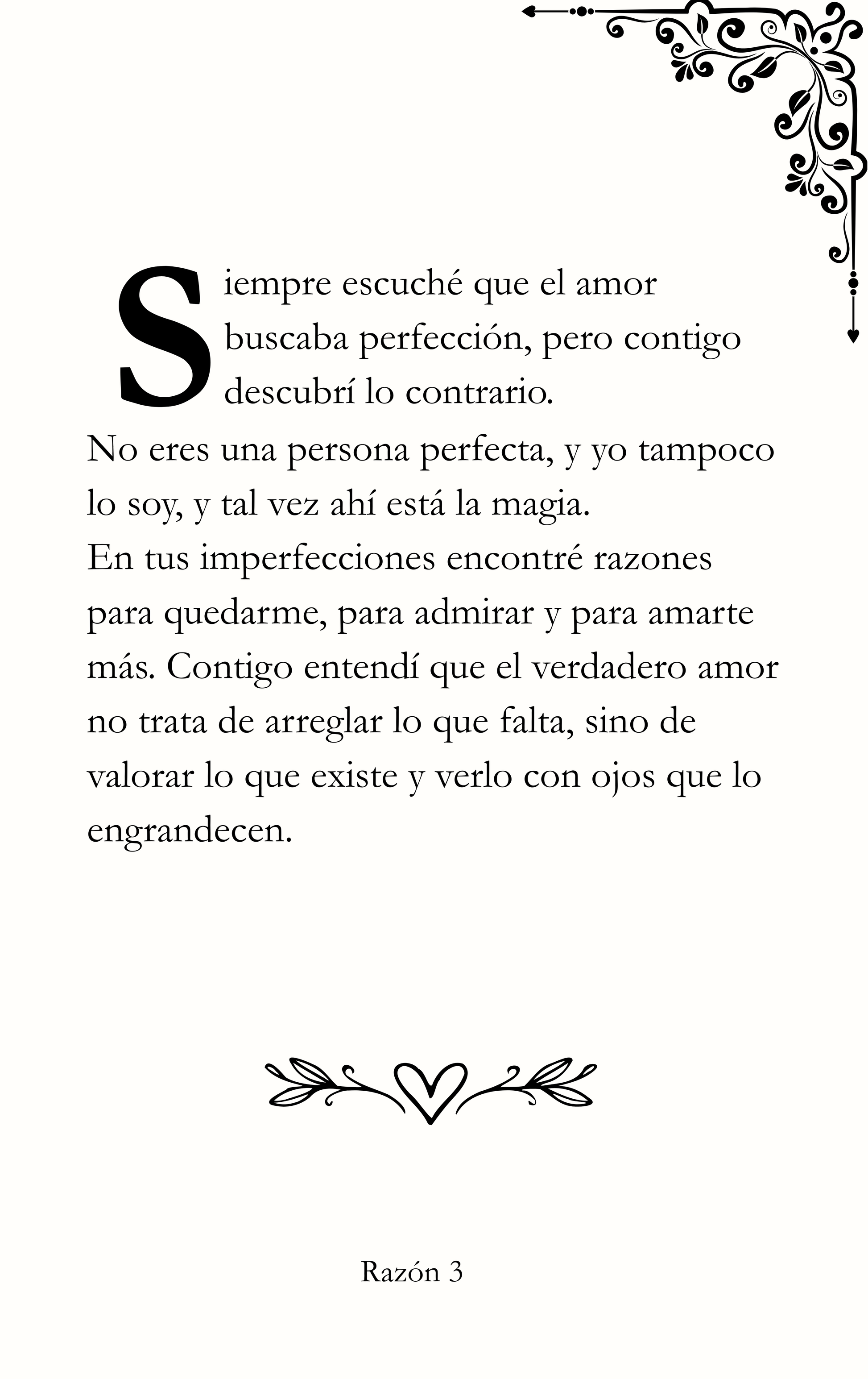 Siempre escuché que el amor buscaba perfección, pero contigo descubrí lo contrario.

No eres una persona perfecta, y yo tampoco lo soy, y tal vez ahí está la magia.

En tus imperfecciones encontré razones para quedarme, para admirar y para amarte más. Contigo entendí que el verdadero amor no trata de arreglar lo que falta, sino de valorar lo que existe y verlo con ojos que lo engrandecen.

Razón 3